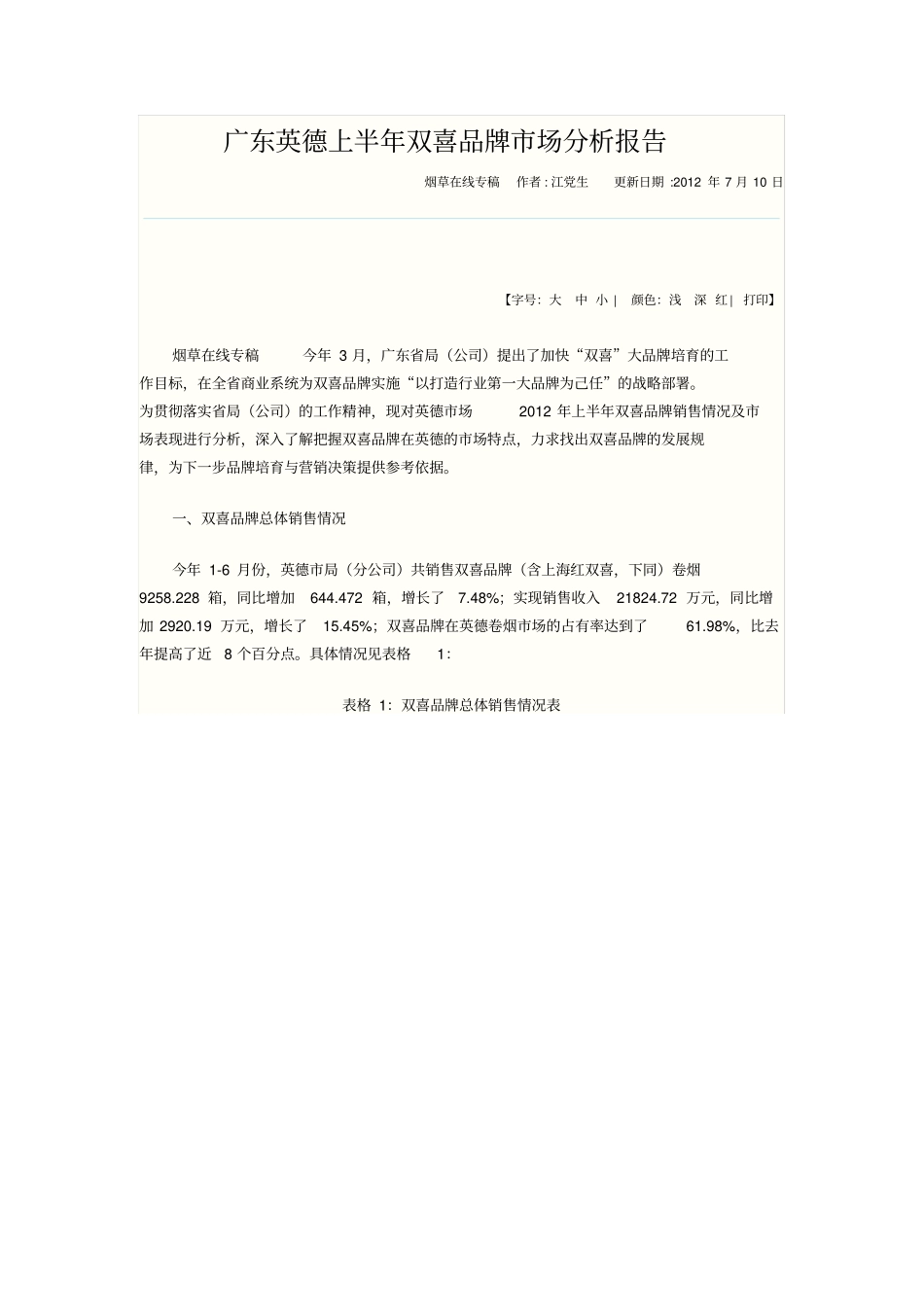 广东英德上半年双喜品牌市场分析报告

烟草在线专稿 作者 : 江党生 更新日期 :2012 年 7 月 10 日

【字号: 大 中 小 | 颜色: 浅 深 红 | 打印】

烟草在线专稿 今年 3 月，广东省局（公司）提出了加快“双喜”大品牌培育的工作目标，在全省商业系统为双喜品牌实施“以打造行业第一大品牌为己任”的战略部署。为贯彻落实省局（公司）的工作精神，现对英德市场 2012 年上半年双喜品牌销售情况及市场表现进行分析，深入了解把握双喜品牌在英德的市场特点，力求找出双喜品牌的发展规律，为下一步品牌培育与营销决策提供参考依据。

一、双喜品牌总体销售情况

今年 1-6 月份，英德市局（分公司）共销售双喜品牌（含上海红双喜，下同）卷烟 9258.228 箱，同比增加 644.472 箱，增长了 7.48%；实现销售收入 21824.72 万元，同比增加 2920.19 万元，增长了 15.45%；双喜品牌在英德卷烟市场的占有率达到了 61.98%，比去年提高了近 8 个百分点。具体情况见表格 1：

表格 1：双喜品牌总体销售情况表